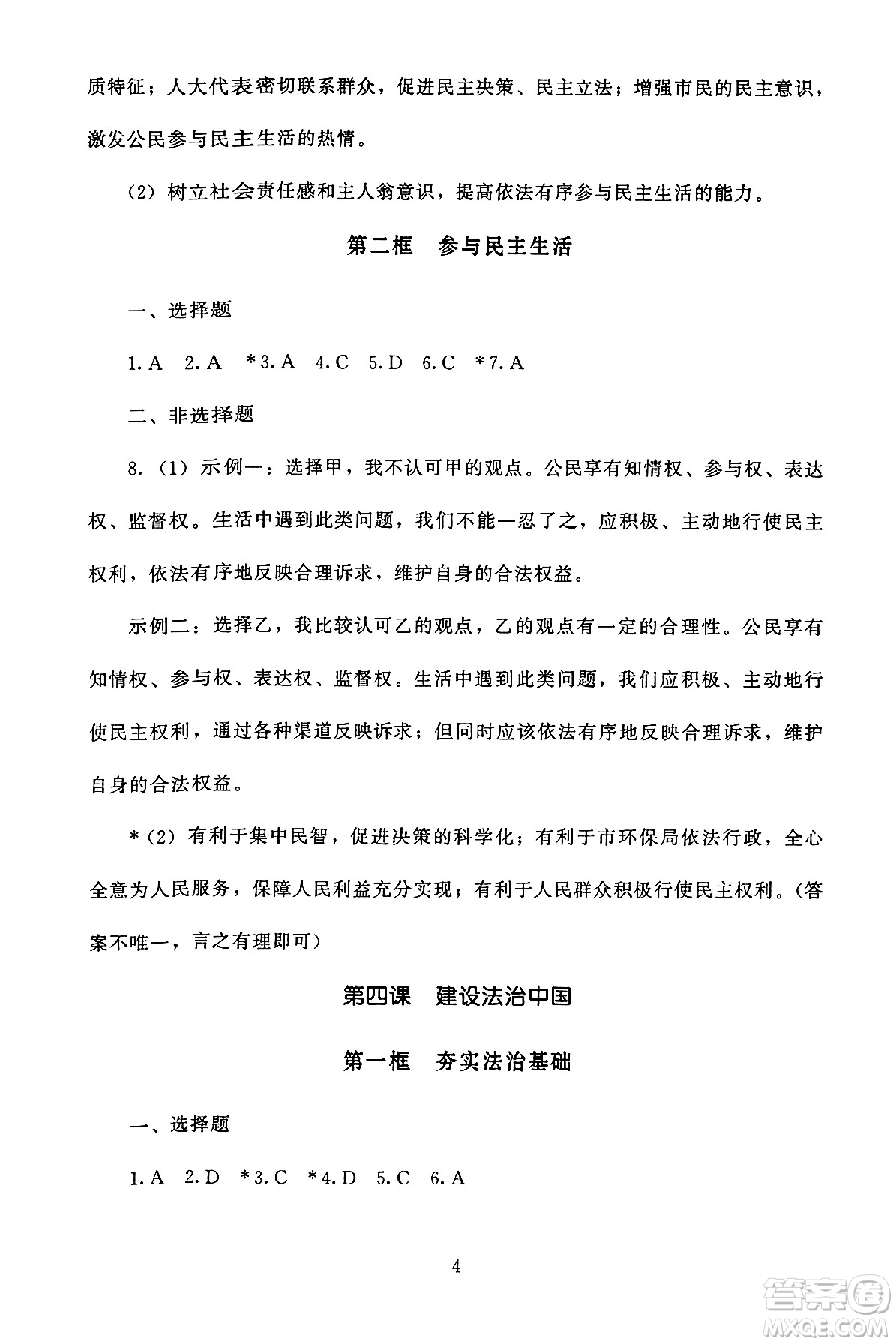 质特征；人大代表密切联系群众，促进民主决策、民主立法；增强市民的民主意识，激发公民参与民主生活的热情。

（2）树立社会责任感和主人翁意识，提高依法有序参与民主生活的能力。

第二框　参与民主生活

一、选择题

1. A　2. A　*3. A　4. C　5. D　6. C　*7. A

二、非选择题

8.（1）示例一：选择甲，我不认可甲的观点。公民享有知情权、参与权、表达权、监督权。生活中遇到此类问题，我们不能一忍了之，应积极、主动地行使民主权利，依法有序地反映合理诉求，维护自身的合法权益。

示例二：选择乙，我比较认可乙的观点，乙的观点有一定的合理性。公民享有知情权、参与权、表达权、监督权。生活中遇到此类问题，我们应积极、主动地行使民主权利，通过各种渠道反映诉求；但同时应该依法有序地反映合理诉求，维护自身的合法权益。

*（2）有利于集中民智，促进决策的科学化；有利于市环保局依法行政，全心全意为人民服务，保障人民利益充分实现；有利于人民群众积极行使民主权利。（答案不唯一，言之有理即可）

第四课　建设法治中国

第一框　夯实法治基础

一、选择题

1. A　2. D　*3. C　*4. D　5. C　6. A

4

答案圈 MXQE.COM